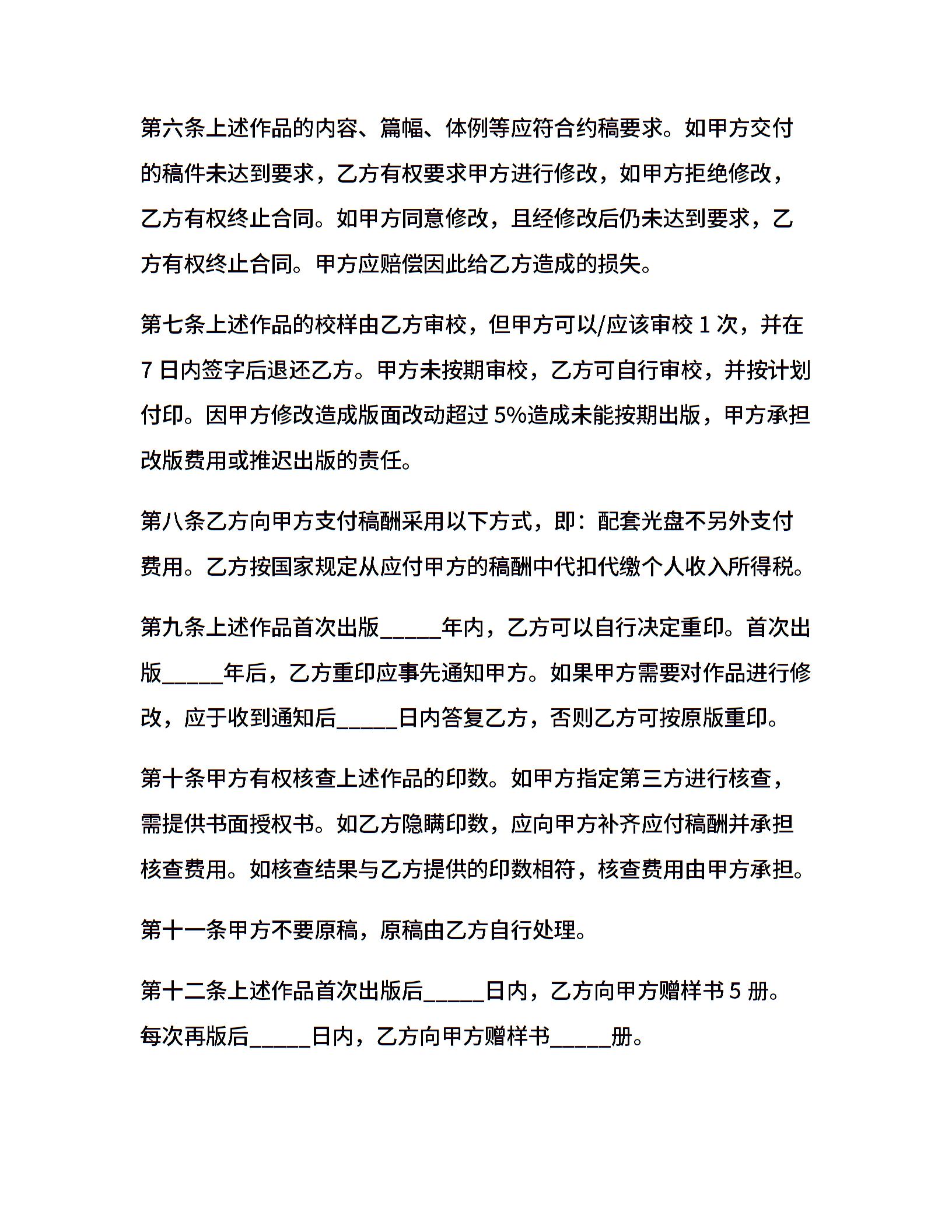 第六条上述作品的内容、篇幅、体例等应符合约稿要求。如甲方交付的稿件未达到要求，乙方有权要求甲方进行修改，如甲方拒绝修改，乙方有权终止合同。如甲方同意修改，且经修改后仍未达到要求，乙方有权终止合同。甲方应赔偿因此给乙方造成的损失。

第七条上述作品的校样由乙方审校，但甲方可以/应该审校 1 次，并在 7 日内签字后退还乙方。甲方未按期审校，乙方可自行审校，并按计划付印。因甲方修改造成版面改动超过 5%造成未能按期出版，甲方承担改版费用或推迟出版的责任。

第八条乙方向甲方支付稿酬采用以下方式，即：配套光盘不另外支付费用。乙方按国家规定从应付甲方的稿酬中代扣代缴个人收入所得税。

第九条上述作品首次出版_____年内，乙方可以自行决定重印。首次出版_____年后，乙方重印应事先通知甲方。如果甲方需要对作品进行修改，应于收到通知后_____日内答复乙方，否则乙方可按原版重印。

第十条甲方有权核查上述作品的印数。如甲方指定第三方进行核查，需提供书面授权书。如乙方隐瞒印数，应向甲方补齐应付稿酬并承担核查费用。如核查结果与乙方提供的印数相符，核查费用由甲方承担。

第十一条甲方不要原稿，原稿由乙方自行处理。

第十二条上述作品首次出版后_____日内，乙方向甲方赠样书 5 册。每次再版后_____日内，乙方向甲方赠样书_____册。